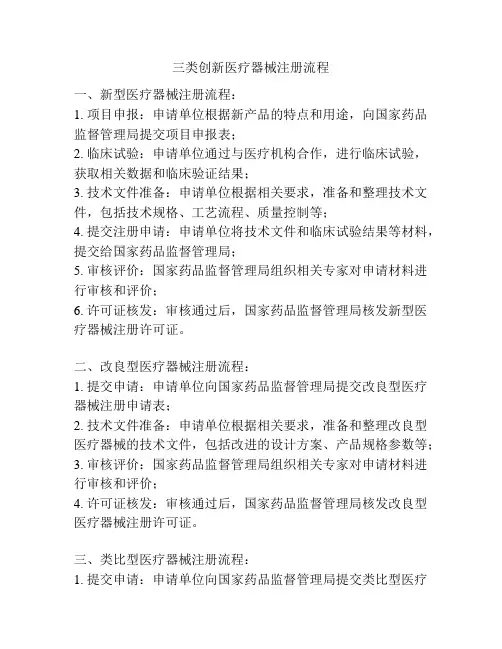 三类创新医疗器械注册流程

一、新型医疗器械注册流程：
1. 项目申报：申请单位根据新产品的特点和用途，向国家药品监督管理局提交项目申报表；
2. 临床试验：申请单位通过与医疗机构合作，进行临床试验，获取相关数据和临床验证结果；
3. 技术文件准备：申请单位根据相关要求，准备和整理技术文件，包括技术规格、工艺流程、质量控制等；
4. 提交注册申请：申请单位将技术文件和临床试验结果等材料，提交给国家药品监督管理局；
5. 审核评价：国家药品监督管理局组织相关专家对申请材料进行审核和评价；
6. 许可证核发：审核通过后，国家药品监督管理局核发新型医疗器械注册许可证。

二、改良型医疗器械注册流程：
1. 提交申请：申请单位向国家药品监督管理局提交改良型医疗器械注册申请表；
2. 技术文件准备：申请单位根据相关要求，准备和整理改良型医疗器械的技术文件，包括改进的设计方案、产品规格参数等；
3. 审核评价：国家药品监督管理局组织相关专家对申请材料进行审核和评价；
4. 许可证核发：审核通过后，国家药品监督管理局核发改良型医疗器械注册许可证。

三、类比型医疗器械注册流程：
1. 提交申请：申请单位向国家药品监督管理局提交类比型医疗